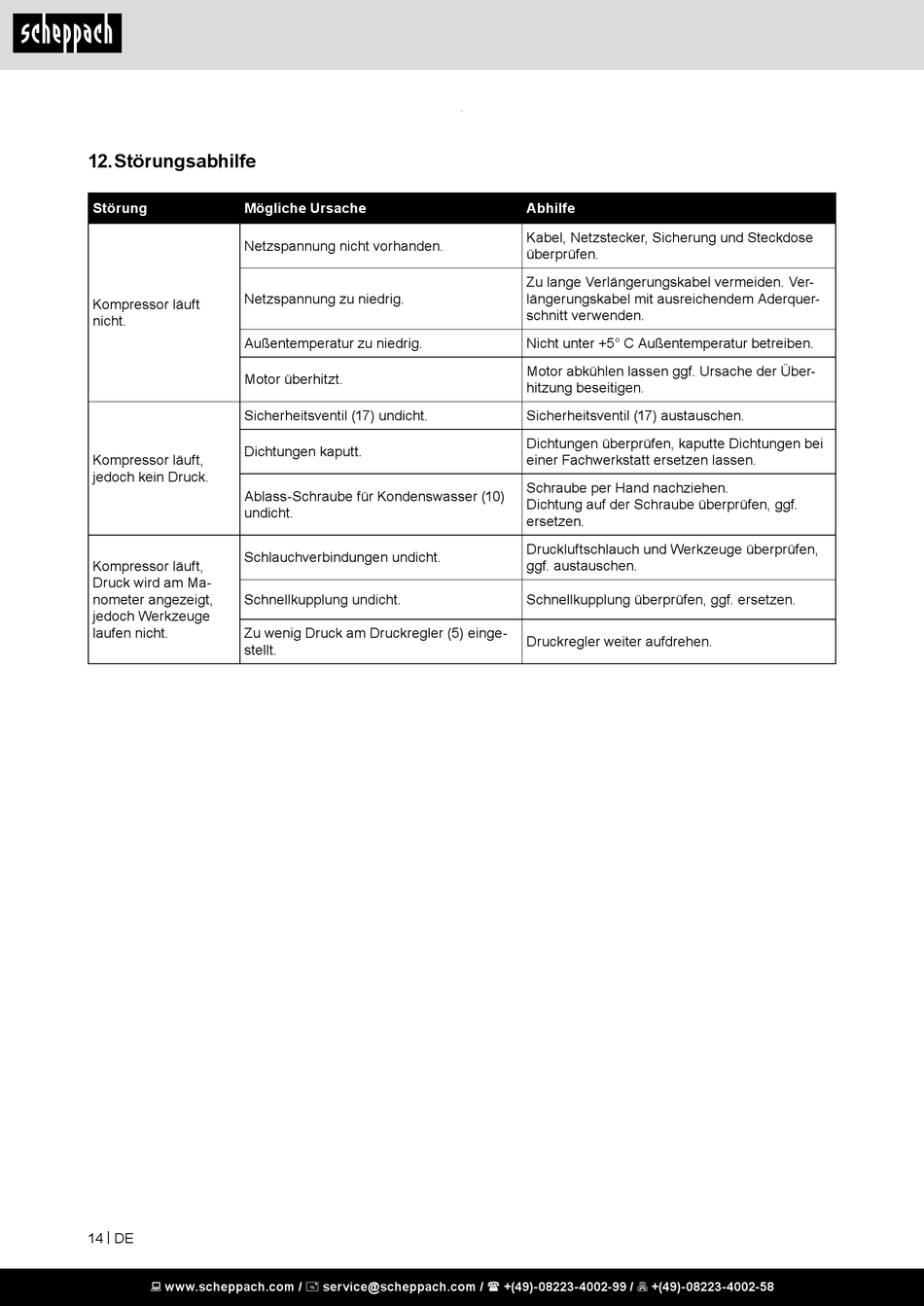 scheppach

12. Störungsabhilfe

| Störung | Mögliche Ursache | Abhilfe |
|---|---|---|
| Kompressor läuft nicht. | Netzspannung nicht vorhanden. | Kabel, Netzstecker, Sicherung und Steckdose überprüfen. |
| | Netzspannung zu niedrig. | Zu lange Verlängerungskabel vermeiden. Verlängerungskabel mit ausreichendem Aderquerschnitt verwenden. |
| | Außentemperatur zu niedrig. | Nicht unter +5° C Außentemperatur betreiben. |
| | Motor überhitzt. | Motor abkühlen lassen ggf. Ursache der Überhitzung beseitigen. |
| Kompressor läuft, jedoch kein Druck. | Sicherheitsventil (17) undicht. | Sicherheitsventil (17) austauschen. |
| | Dichtungen kaputt. | Dichtungen überprüfen, kaputte Dichtungen bei einer Fachwerkstatt ersetzen lassen. |
| | Ablass-Schraube für Kondenswasser (10) undicht. | Schraube per Hand nachziehen. Dichtung auf der Schraube überprüfen, ggf. ersetzen. |
| Kompressor läuft, Druck wird am Manometer angezeigt, jedoch Werkzeuge laufen nicht. | Schlauchverbindungen undicht. | Druckluftschlauch und Werkzeuge überprüfen, ggf. austauschen. |
| | Schnellkupplung undicht. | Schnellkupplung überprüfen, ggf. ersetzen. |
| | Zu wenig Druck am Druckregler (5) eingestellt. | Druckregler weiter aufdrehen. |

14 | DE

www.scheppach.com / service@scheppach.com / +(49)-08223-4002-99 / +(49)-08223-4002-58